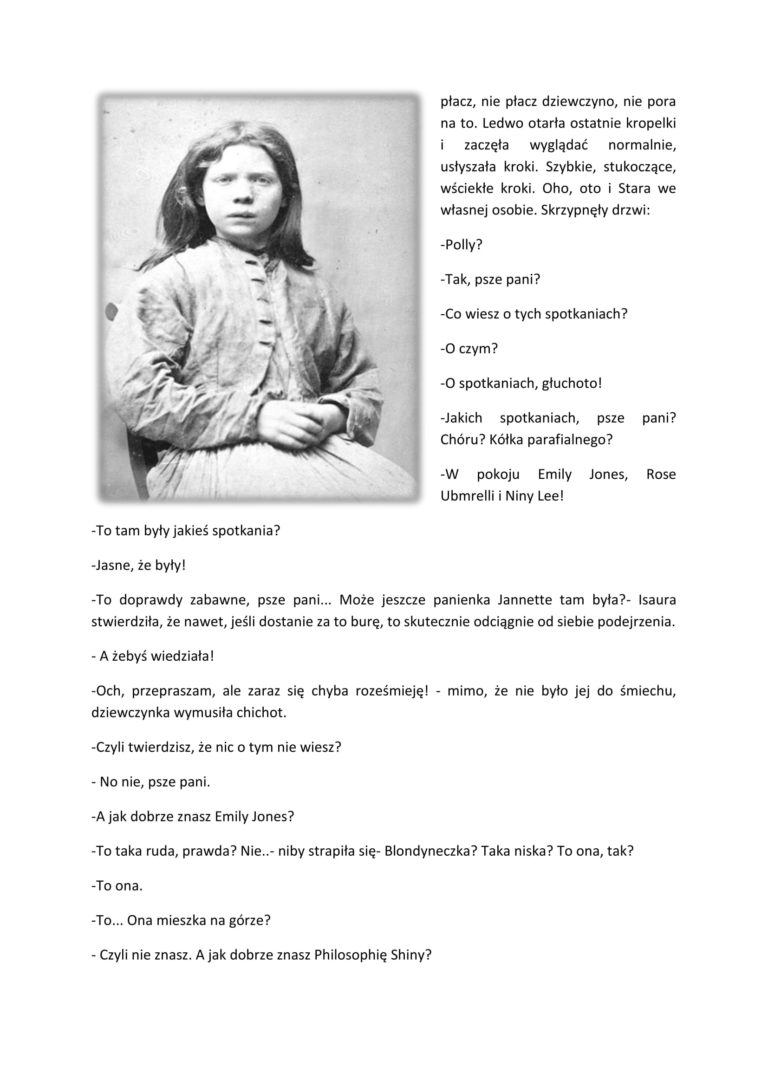 płacz, nie płacz dziewczyno, nie pora na to. Ledwo otarła ostatnie kropelki i zaczęła wyglądać normalnie, usłyszała kroki. Szybkie, stukoczące, wściekłe kroki. Oho, oto i Stara we własnej osobie. Skrzypnęły drzwi:

-Polly?

-Tak, psze pani?

-Co wiesz o tych spotkaniach?

-O czym?

-O spotkaniach, głuchoto!

-Jakich spotkaniach, psze pani? Chóru? Kółka parafialnego?

-W pokoju Emily Jones, Rose Ubmrelli i Niny Lee!

-To tam były jakieś spotkania?

-Jasne, że były!

-To doprawdy zabawne, psze pani... Może jeszcze panienka Jannette tam była?- Isaura stwierdziła, że nawet, jeśli dostanie za to burę, to skutecznie odciągnie od siebie podejrzenia.

- A żebyś wiedziała!

-Och, przepraszam, ale zaraz się chyba roześmieję! - mimo, że nie było jej do śmiechu, dziewczynka wymusiła chichot.

-Czyli twierdzisz, że nic o tym nie wiesz?

- No nie, psze pani.

-A jak dobrze znasz Emily Jones?

-To taka ruda, prawda? Nie..- niby strapiła się- Blondyneczka? Taka niska? To ona, tak?

-To ona.

-To... Ona mieszka na górze?

- Czyli nie znasz. A jak dobrze znasz Philosophię Shiny?